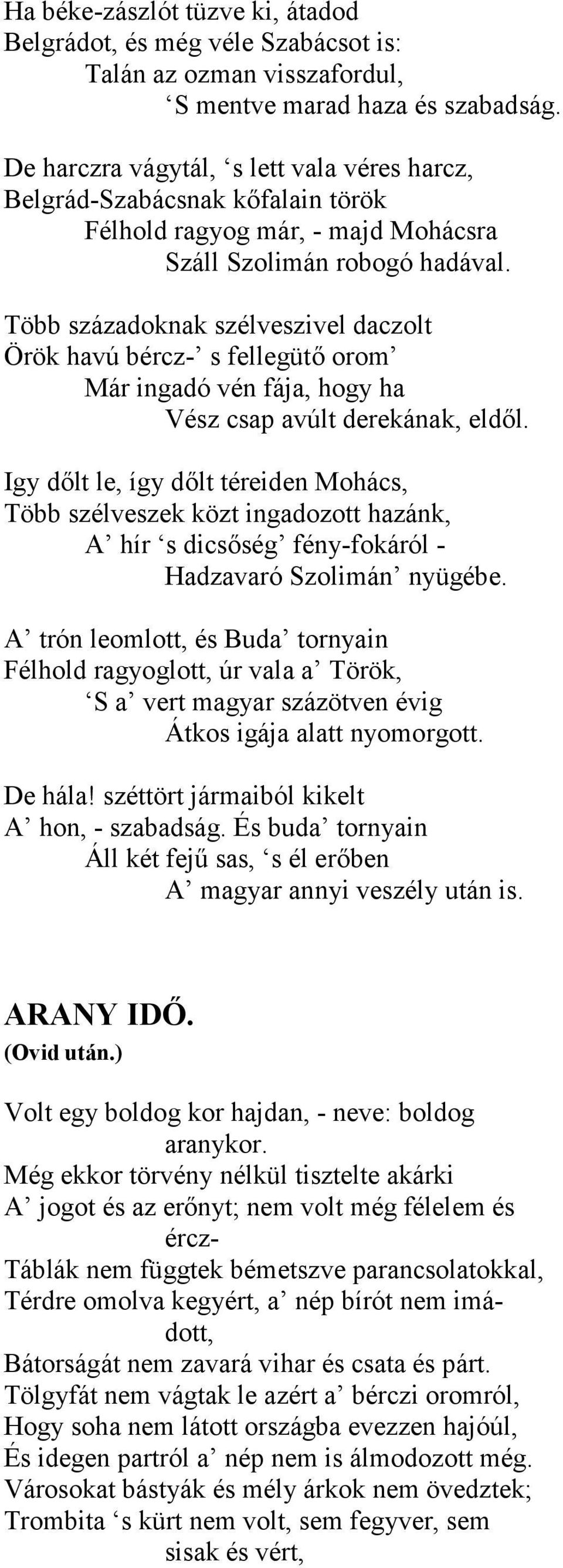 Ha béke-zászlót tüzve ki, átadod
Belgrádot, és még véle Szabácsot is:
Talán az ozman visszafordul,
‘S mentve marad haza és szabadság.

De harczra vágytál, ‘s lett vala véres harcz,
Belgrád-Szabácsnak kőfalain török
Félhold ragyog már, - majd Mohácsra
Száll Szolimán robogó hadával.

Több századoknak szélveszivel daczolt
Örök havú bércz-’ s fellegütő orom’
Már ingadó vén fája, hogy ha
Vész csap avúlt derekának, eldől.

Igy dőlt le, így dőlt téreiden Mohács,
Több szélveszek közt ingadozott hazánk,
A’ hír ‘s dicsőség’ fény-fokáról -
Hadzavaró Szolimán’ nyügébe.

A’ trón leomlott, és Buda’ tornyain
Félhold ragyoglott, úr vala a’ Török,
‘S a’ vert magyar százötven évig
Átkos igája alatt nyomorgott.

De hála! széttört jármaiból kikelt
A’ hon, - szabadság. És buda’ tornyain
Áll két fejű sas, ‘s él erőben
A’ magyar annyi veszély után is.

ARANY IDŐ.
(Ovid után.)

Volt egy boldog kor hajdan, - neve: boldog aranykor.
Még ekkor törvény nélkül tisztelte akárki
A’ jogot és az erőnyt; nem volt még félelem és ércz-
Táblák nem függtek bémetszve parancsolatokkal,
Térdre omolva kegyért, a’ nép bírót nem imádott,
Bátorságát nem zavará vihar és csata és párt.
Tölgyfát nem vágtak le azért a’ bérczi oromról,
Hogy soha nem látott országba evezzen hajóúl,
És idegen partról a’ nép nem is álmodozott még.
Városokat bástyák és mély árkok nem övedztek;
Trombita ‘s kürt nem volt, sem fegyver, sem sisak és vért,